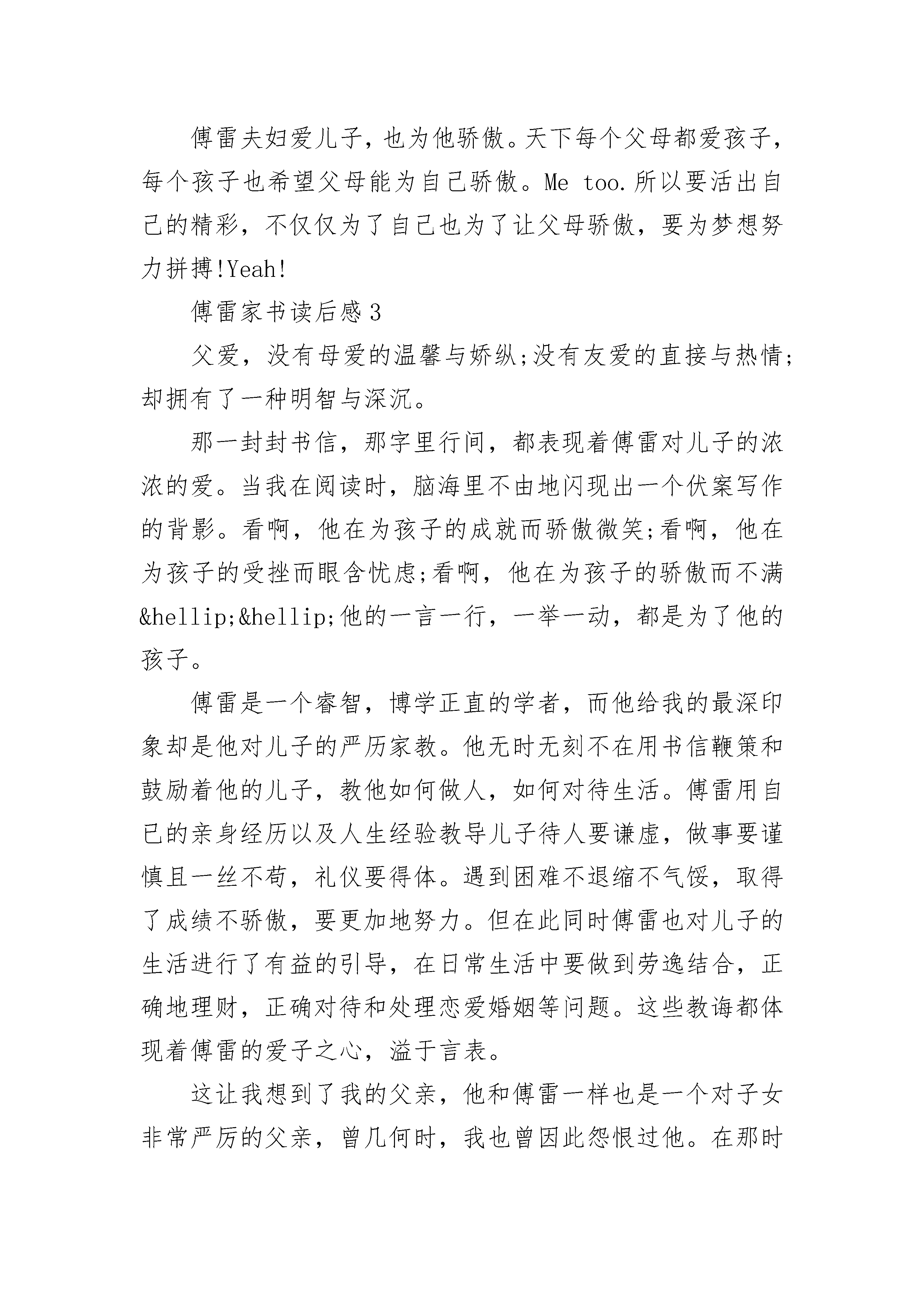 傅雷夫妇爱儿子，也为他骄傲。天下每个父母都爱孩子，每个孩子也希望父母能为自己骄傲。Me too.所以要活出自己的精彩，不仅仅为了自己也为了让父母骄傲，要为梦想努力拼搏!Yeah!

傅雷家书读后感3

父爱，没有母爱的温馨与娇纵;没有友爱的直接与热情;却拥有了一种明智与深沉。

那一封封书信，那字里行间，都表现着傅雷对儿子的浓浓的爱。当我在阅读时，脑海里不由地闪现出一个伏案写作的背影。看啊，他在为孩子的成就而骄傲微笑;看啊，他在为孩子的受挫而眼含忧虑;看啊，他在为孩子的骄傲而不满&hellip;&hellip;他的一言一行，一举一动，都是为了他的孩子。

傅雷是一个睿智，博学正直的学者，而他给我的最深印象却是他对儿子的严厉家教。他无时无刻不在用书信鞭策和鼓励着他的儿子，教他如何做人，如何对待生活。傅雷用自己的亲身经历以及人生经验教导儿子待人要谦虚，做事要谨慎且一丝不苟，礼仪要得体。遇到困难不退缩不气馁，取得了成绩不骄傲，要更加地努力。但在此同时傅雷也对儿子的生活进行了有益的引导，在日常生活中要做到劳逸结合，正确地理财，正确对待和处理恋爱婚姻等问题。这些教诲都体现着傅雷的爱子之心，溢于言表。

这让我想到了我的父亲，他和傅雷一样也是一个对子女非常严厉的父亲，曾几何时，我也曾因此怨恨过他。在那时